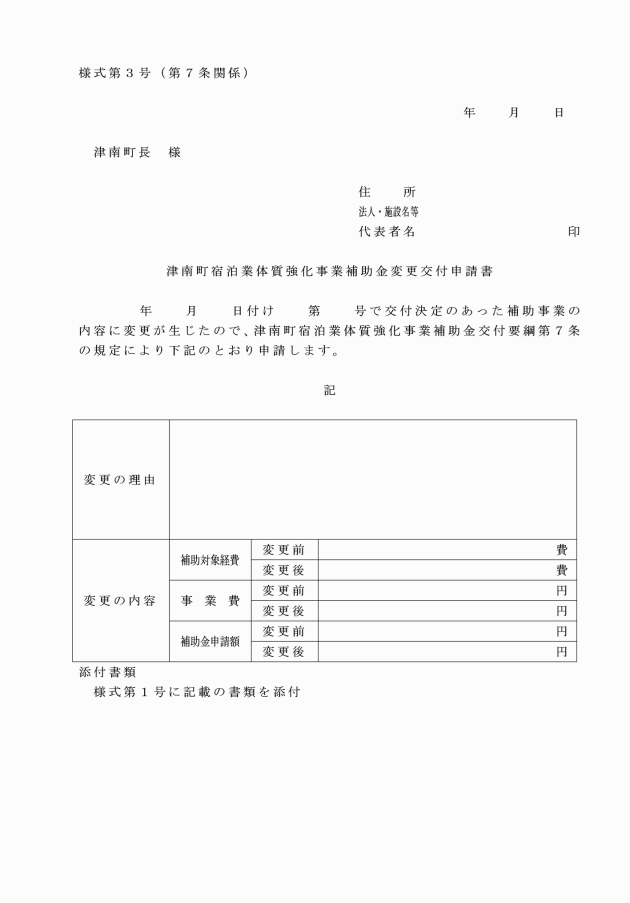 様式第３号（第７条関係）

年　月　日

津南町長　様

住　所
法人・施設名等
代表者名　印

津南町宿泊業体質強化事業補助金変更交付申請書

年　月　日付け　第　号で交付決定のあった補助事業の内容に変更が生じたので、津南町宿泊業体質強化事業補助金交付要綱第７条の規定により下記のとおり申請します。

記

| 変更の理由 | | | |
|---|---|---|---|
| 変更の内容 | 補助対象経費 | 変更前 | 費 |
| | | 変更後 | 費 |
| | 事　業　費 | 変更前 | 円 |
| | | 変更後 | 円 |
| | 補助金申請額 | 変更前 | 円 |
| | | 変更後 | 円 |

添付書類
様式第１号に記載の書類を添付